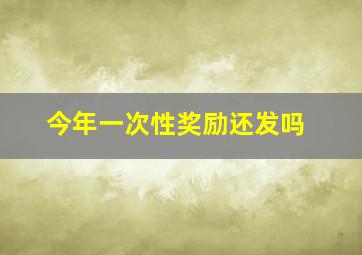 今年一次性奖励还发吗